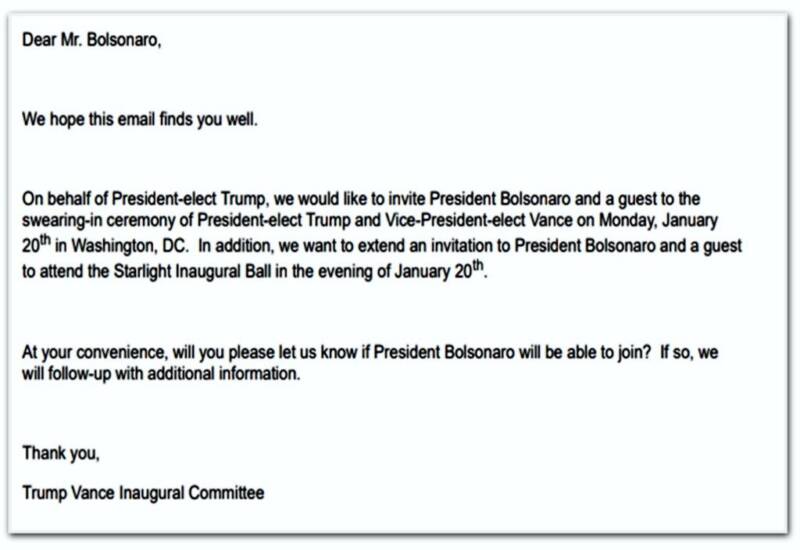 Dear Mr. Bolsonaro,

We hope this email finds you well.

On behalf of President-elect Trump, we would like to invite President Bolsonaro and a guest to the swearing-in ceremony of President-elect Trump and Vice-President-elect Vance on Monday, January 20$^{th}$ in Washington, DC. In addition, we want to extend an invitation to President Bolsonaro and a guest to attend the Starlight Inaugural Ball in the evening of January 20$^{th}$.

At your convenience, will you please let us know if President Bolsonaro will be able to join? If so, we will follow-up with additional information.

Thank you,

Trump Vance Inaugural Committee